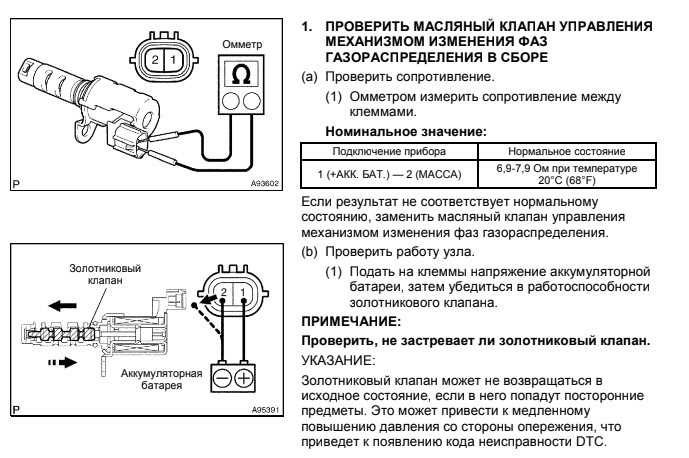 2 1

Омметр

Ω

P

A93602

Золотниковый клапан

2 1

Аккумуляторная батарея

P

A95391

1. ПРОВЕРИТЬ МАСЛЯНЫЙ КЛАПАН УПРАВЛЕНИЯ МЕХАНИЗМОМ ИЗМЕНЕНИЯ ФАЗ ГАЗОРАСПРЕДЕЛЕНИЯ В СБОРЕ

(a) Проверить сопротивление.

(1) Омметром измерить сопротивление между клеммами.

Номинальное значение:

| Подключение прибора | Нормальное состояние |
|---|---|
| 1 (+АКК. БАТ.) — 2 (МАССА) | 6,9-7,9 Ом при температуре 20°C (68°F) |

Если результат не соответствует нормальному состоянию, заменить масляный клапан управления механизмом изменения фаз газораспределения.

(b) Проверить работу узла.

(1) Подать на клеммы напряжение аккумуляторной батареи, затем убедиться в работоспособности золотникового клапана.

ПРИМЕЧАНИЕ:

Проверить, не застревает ли золотниковый клапан.

УКАЗАНИЕ:

Золотниковый клапан может не возвращаться в исходное состояние, если в него попадут посторонние предметы. Это может привести к медленному повышению давления со стороны опережения, что приведет к появлению кода неисправности DTC.